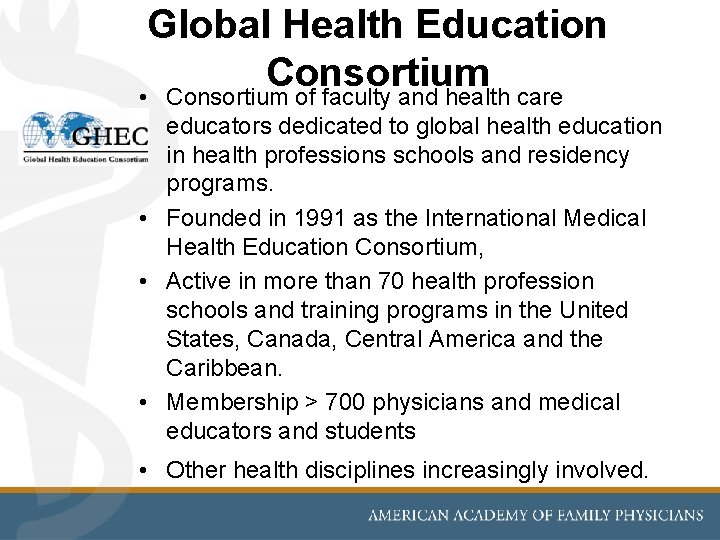 Global Health Education Consortium

GHEC
Global Health Education Consortium

• Consortium of faculty and health care educators dedicated to global health education in health professions schools and residency programs.
• Founded in 1991 as the International Medical Health Education Consortium,
• Active in more than 70 health profession schools and training programs in the United States, Canada, Central America and the Caribbean.
• Membership > 700 physicians and medical educators and students
• Other health disciplines increasingly involved.

AMERICAN ACADEMY OF FAMILY PHYSICIANS